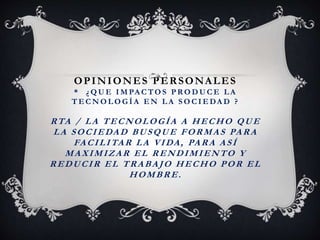 OPINIONES PERSONALES

* ¿QUE IMPACTOS PRODUCE LA TECNOLOGÍA EN LA SOCIEDAD ?

RTA / LA TECNOLOGÍA A HECHO QUE LA SOCIEDAD BUSQUE FORMAS PARA FACILITAR LA VIDA, PARA ASÍ MAXIMIZAR EL RENDIMIENTO Y REDUCIR EL TRABAJO HECHO POR EL HOMBRE.